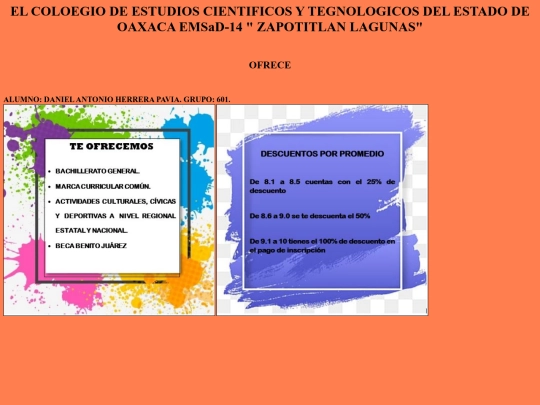 EL COLOEGIO DE ESTUDIOS CIENTIFICOS Y TEGNOLOGICOS DEL ESTADO DE OAXACA EMSaD-14 " ZAPOTITLAN LAGUNAS"

OFRECE

ALUMNO: DANIEL ANTONIO HERRERA PAVIA. GRUPO: 601.

TE OFRECEMOS

• BACHILLERATO GENERAL.
• MARCA CURRICULAR COMÚN.
• ACTIVIDADES CULTURALES, CÍVICAS Y DEPORTIVAS A NIVEL REGIONAL ESTATAL Y NACIONAL.
• BECA BENITO JUÁREZ

DESCUENTOS POR PROMEDIO

De 8.1 a 8.5 cuentas con el 25% de descuento

De 8.6 a 9.0 se te descuenta el 50%

De 9.1 a 10 tienes el 100% de descuento en el pago de inscripción